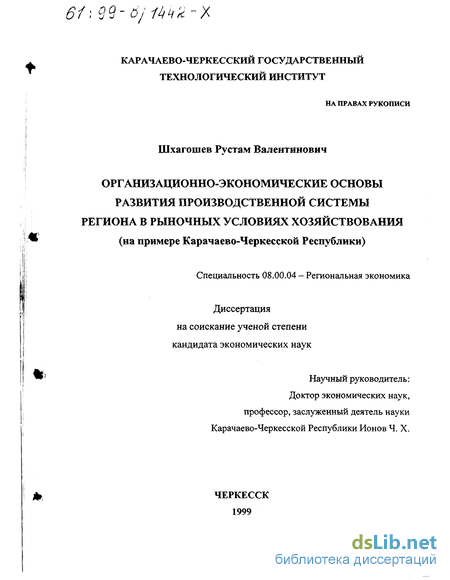 61:99-8/1442-X

КАРАЧАЕВО-ЧЕРКЕССКИЙ ГОСУДАРСТВЕННЫЙ ТЕХНОЛОГИЧЕСКИЙ ИНСТИТУТ

НА ПРАВАХ РУКОПИСИ

Шхагошев Рустам Валентинович

ОРГАНИЗАЦИОННО-ЭКОНОМИЧЕСКИЕ ОСНОВЫ РАЗВИТИЯ ПРОИЗВОДСТВЕННОЙ СИСТЕМЫ РЕГИОНА В РЫНОЧНЫХ УСЛОВИЯХ ХОЗЯЙСТВОВАНИЯ (на примере Карачаево-Черкесской Республики)

Специальность 08.00.04 – Региональная экономика

Диссертация
на соискание ученой степени
кандидата экономических наук

Научный руководитель:
Доктор экономических наук,
профессор, заслуженный деятель науки
Карачаево-Черкесской Республики Ионов Ч. Х.

ЧЕРКЕССК
1999

dsLib.net
библиотека диссертаций